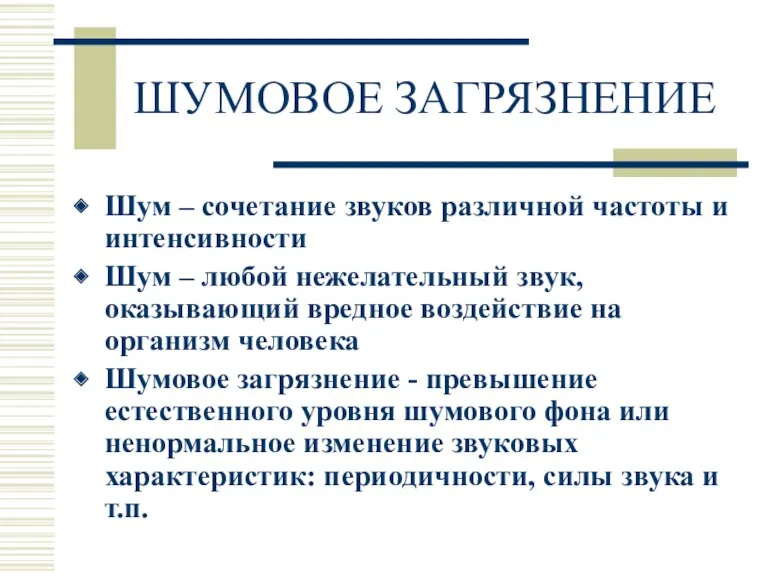 ШУМОВОЕ ЗАГРЯЗНЕНИЕ

Шум – сочетание звуков различной частоты и интенсивности

Шум – любой нежелательный звук, оказывающий вредное воздействие на организм человека

Шумовое загрязнение - превышение естественного уровня шумового фона или ненормальное изменение звуковых характеристик: периодичности, силы звука и т.п.